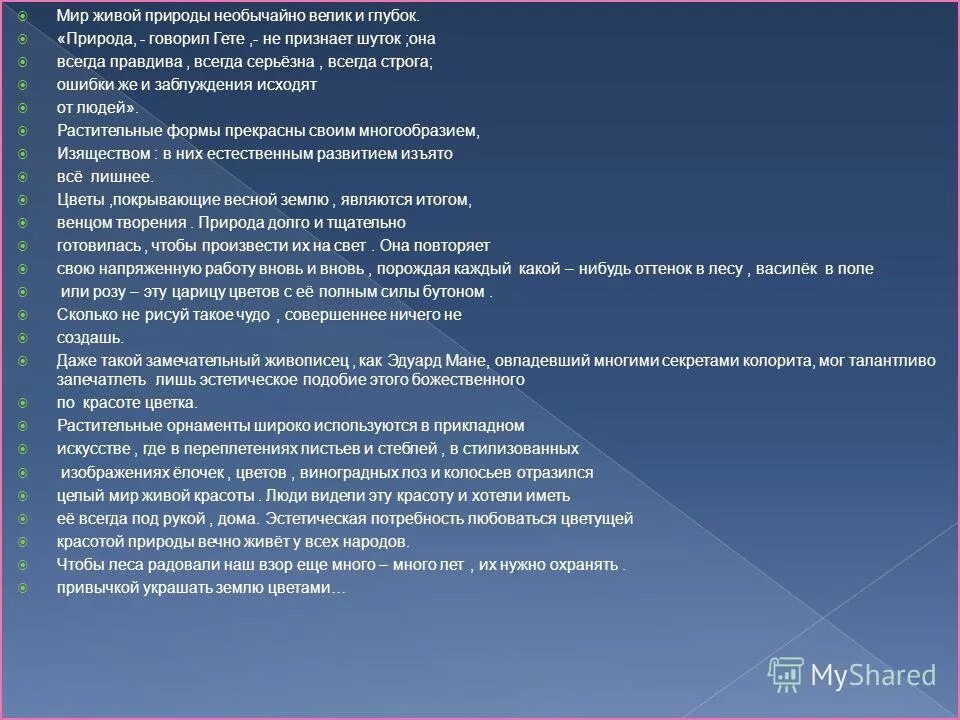 Мир живой природы необычайно велик и глубок.
«Природа, - говорил Гете ,- не признает шуток ;она
всегда правдива , всегда серьёзна , всегда строга;
ошибки же и заблуждения исходят
от людей».
Растительные формы прекрасны своим многообразием,
Изяществом : в них естественным развитием изъято
всё лишнее.
Цветы ,покрывающие весной землю , являются итогом,
венцом творения . Природа долго и тщательно
готовилась , чтобы произвести их на свет . Она повторяет
свою напряженную работу вновь и вновь , порождая каждый какой – нибудь оттенок в лесу , василёк в поле
или розу – эту царицу цветов с её полным силы бутоном .
Сколько не рисуй такое чудо , совершеннее ничего не
создашь.
Даже такой замечательный живописец , как Эдуард Мане, овладевший многими секретами колорита, мог талантливо запечатлеть лишь эстетическое подобие этого божественного
по красоте цветка.
Растительные орнаменты широко используются в прикладном
искусстве , где в переплетениях листьев и стеблей , в стилизованных
изображениях ёлочек , цветов , виноградных лоз и колосьев отразился
целый мир живой красоты . Люди видели эту красоту и хотели иметь
её всегда под рукой , дома. Эстетическая потребность любоваться цветущей
красотой природы вечно живёт у всех народов.
Чтобы леса радовали наш взор еще много – много лет , их нужно охранять .
привычкой украшать землю цветами…
MyShared